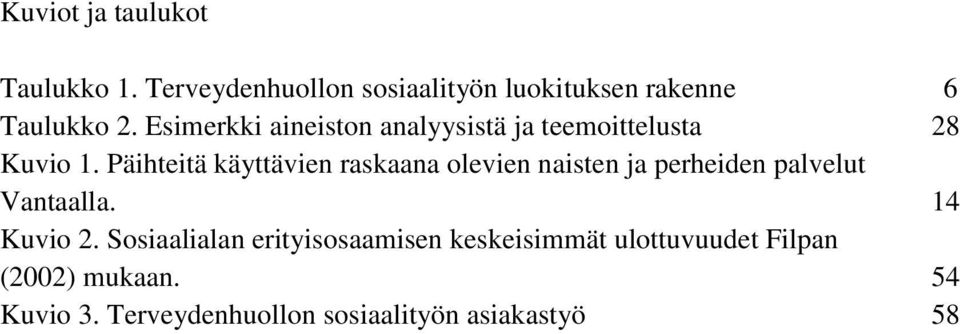 Kuviot ja taulukot

Taulukko 1. Terveydenhuollon sosiaalityön luokituksen rakenne 6
Taulukko 2. Esimerkki aineiston analyysistä ja teemoittelusta 28
Kuvio 1. Päihteitä käyttävien raskaana olevien naisten ja perheiden palvelut Vantaalla. 14
Kuvio 2. Sosiaalialan erityisosaamisen keskeisimmät ulottuvuudet Filpan (2002) mukaan. 54
Kuvio 3. Terveydenhuollon sosiaalityön asiakastyö 58